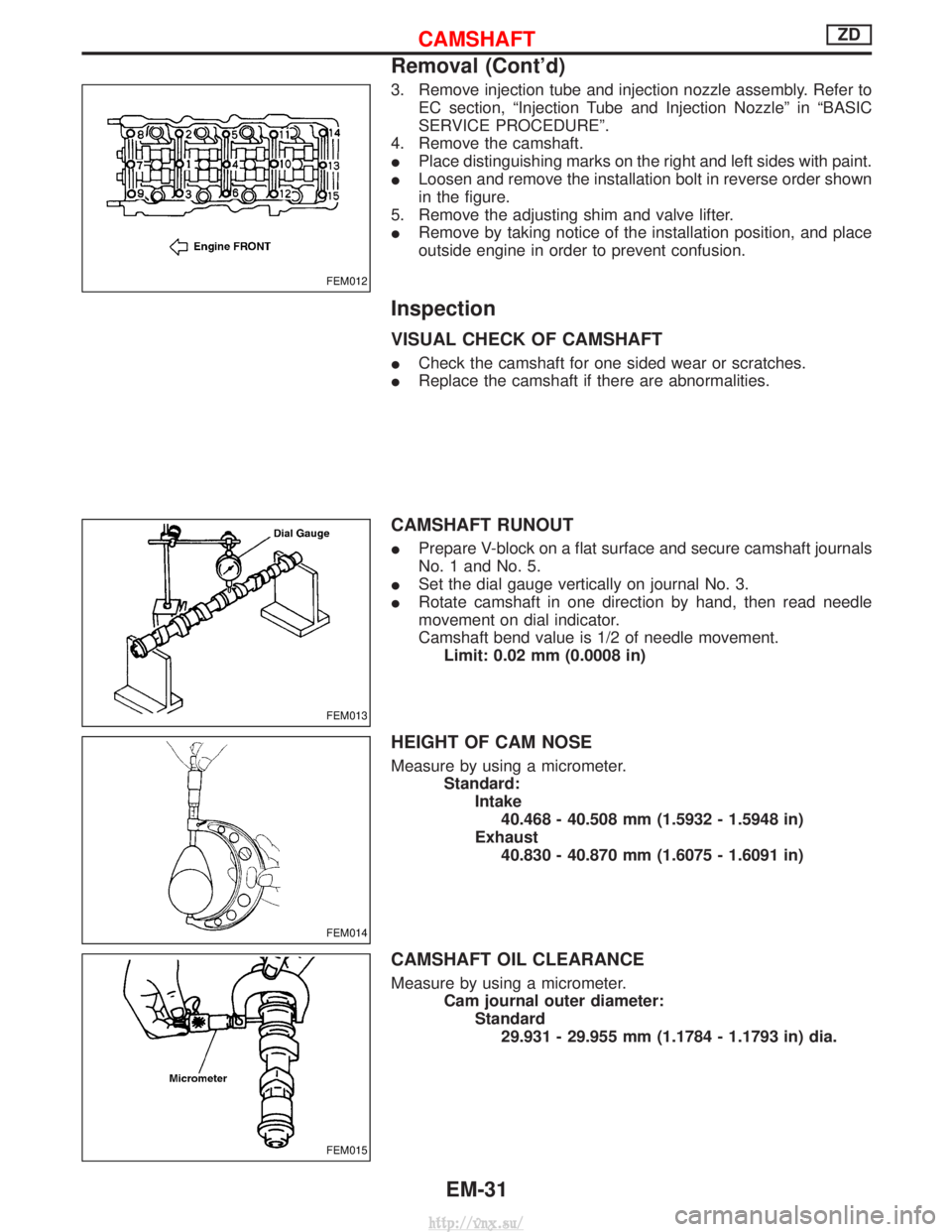 CAMSHAFT
ZD

Removal (Cont'd)

8 2 5 11 14
7 1 4 10 13
9 3 6 12 15
Engine FRONT
FEM012

3. Remove injection tube and injection nozzle assembly. Refer to EC section, "Injection Tube and Injection Nozzle" in "BASIC SERVICE PROCEDURE".
4. Remove the camshaft.
● Place distinguishing marks on the right and left sides with paint.
● Loosen and remove the installation bolt in reverse order shown in the figure.
5. Remove the adjusting shim and valve lifter.
● Remove by taking notice of the installation position, and place outside engine in order to prevent confusion.

Inspection

VISUAL CHECK OF CAMSHAFT
● Check the camshaft for one sided wear or scratches.
● Replace the camshaft if there are abnormalities.

Dial Gauge
FEM013

CAMSHAFT RUNOUT
● Prepare V-block on a flat surface and secure camshaft journals No. 1 and No. 5.
● Set the dial gauge vertically on journal No. 3.
● Rotate camshaft in one direction by hand, then read needle movement on dial indicator.
Camshaft bend value is 1/2 of needle movement.
Limit: 0.02 mm (0.0008 in)

FEM014

HEIGHT OF CAM NOSE
Measure by using a micrometer.
Standard:
Intake
40.468 - 40.508 mm (1.5932 - 1.5948 in)
Exhaust
40.830 - 40.870 mm (1.6075 - 1.6091 in)

Micrometer
FEM015

CAMSHAFT OIL CLEARANCE
Measure by using a micrometer.
Cam journal outer diameter:
Standard
29.931 - 29.955 mm (1.1784 - 1.1793 in) dia.

EM-31

http://vnx.su/
carmanualsonline.info